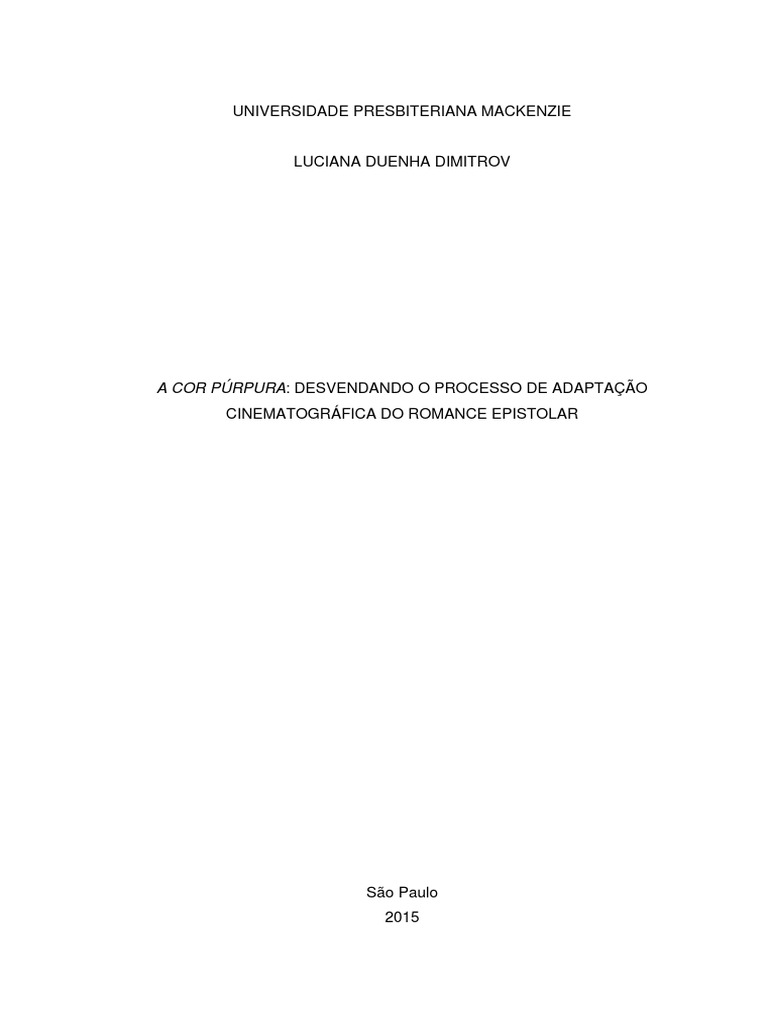 UNIVERSIDADE PRESBITERIANA MACKENZIE

LUCIANA DUENHA DIMITROV

A COR PÚRPURA: DESVENDANDO O PROCESSO DE ADAPTAÇÃO CINEMATOGRÁFICA DO ROMANCE EPISTOLAR

São Paulo
2015